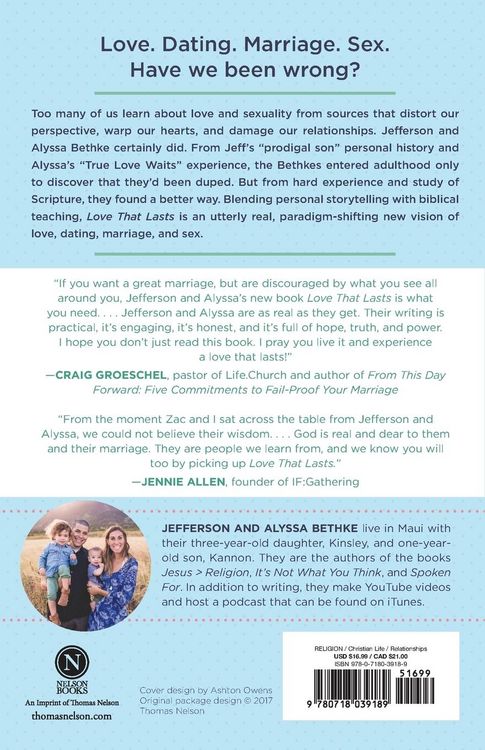 Love. Dating. Marriage. Sex.
Have we been wrong?

Too many of us learn about love and sexuality from sources that distort our perspective, warp our hearts, and damage our relationships. Jefferson and Alyssa Bethke certainly did. From Jeff's "prodigal son" personal history and Alyssa's "True Love Waits" experience, the Bethkes entered adulthood only to discover that they'd been duped. But from hard experience and study of Scripture, they found a better way. Blending personal storytelling with biblical teaching, Love That Lasts is an utterly real, paradigm-shifting new vision of love, dating, marriage, and sex.

"If you want a great marriage, but are discouraged by what you see all around you, Jefferson and Alyssa's new book Love That Lasts is what you need. . . . Jefferson and Alyssa are as real as they get. Their writing is practical, it's engaging, it's honest, and it's full of hope, truth, and power. I hope you don't just read this book. I pray you live it and experience a love that lasts!"

—CRAIG GROESCHEL, pastor of Life.Church and author of From This Day Forward: Five Commitments to Fail-Proof Your Marriage

"From the moment Zac and I sat across the table from Jefferson and Alyssa, we could not believe their wisdom. . . . God is real and dear to them and their marriage. They are people we learn from, and we know you will too by picking up Love That Lasts."

—JENNIE ALLEN, founder of IF:Gathering

JEFFERSON AND ALYSSA BETHKE live in Maui with their three-year-old daughter, Kinsley, and one-year-old son, Kannon. They are the authors of the books Jesus > Religion, It's Not What You Think, and Spoken For. In addition to writing, they make YouTube videos and host a podcast that can be found on iTunes.

N
NELSON BOOKS
An Imprint of Thomas Nelson
thomasnelson.com

Cover design by Ashton Owens
Original package design © 2017 Thomas Nelson

RELIGION / Christian Life / Relationships
USD $16.99 / CAD $21.00
ISBN 978-0-7180-3918-9

51699

9 780718 039189